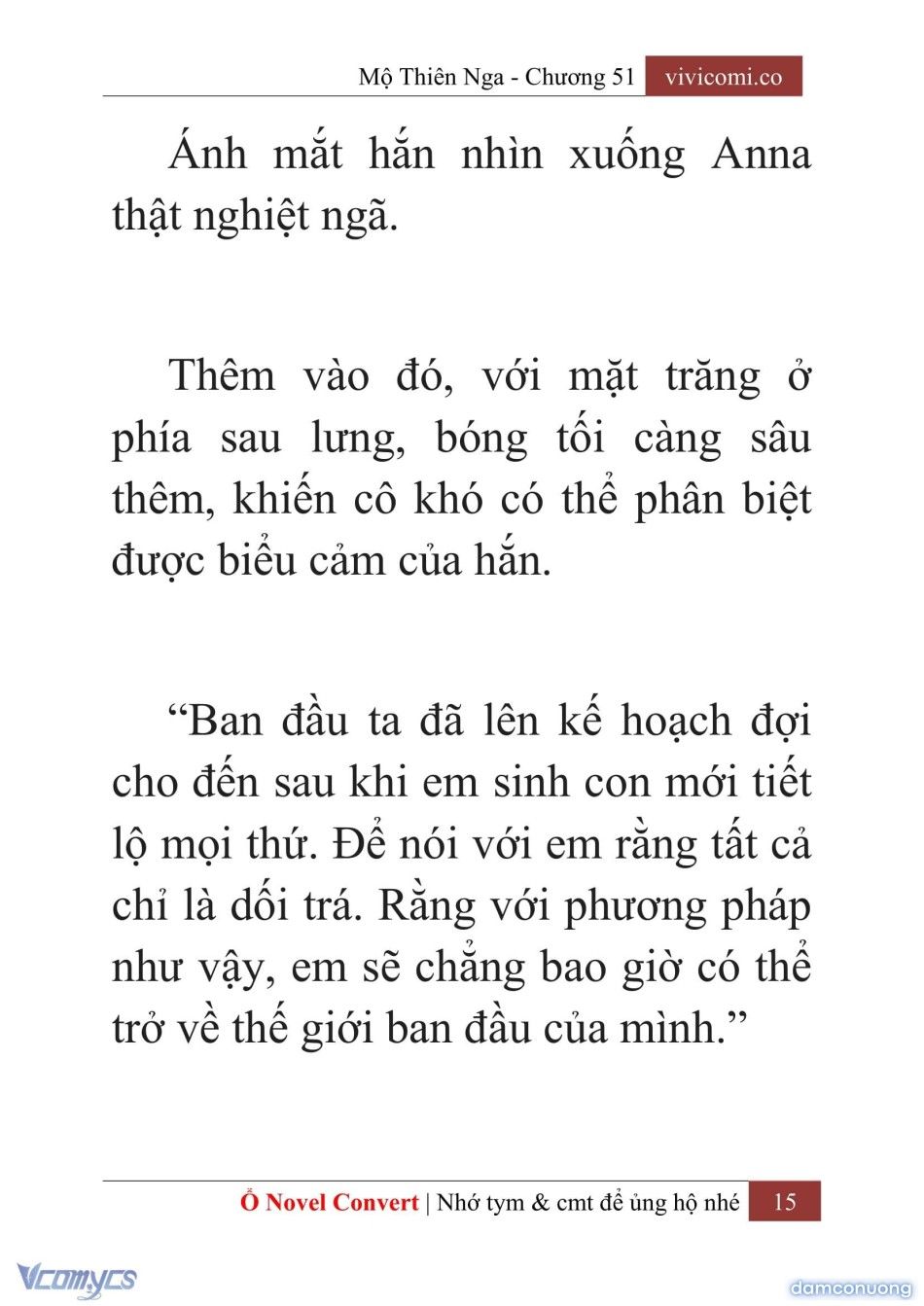 Mộ Thiên Nga - Chương 51 vivicomi.co

Ánh mắt hắn nhìn xuống Anna thật nghiệt ngã.

Thêm vào đó, với mặt trăng ở phía sau lưng, bóng tối càng sâu thêm, khiến cô khó có thể phân biệt được biểu cảm của hắn.

“Ban đầu ta đã lên kế hoạch đợi cho đến sau khi em sinh con mới tiết lộ mọi thứ. Để nói với em rằng tất cả chỉ là dối trá. Rằng với phương pháp như vậy, em sẽ chẳng bao giờ có thể trở về thế giới ban đầu của mình.”

Ổ Novel Convert | Nhớ tym & cmt để ủng hộ nhé 15

Vcomycs

damconuong